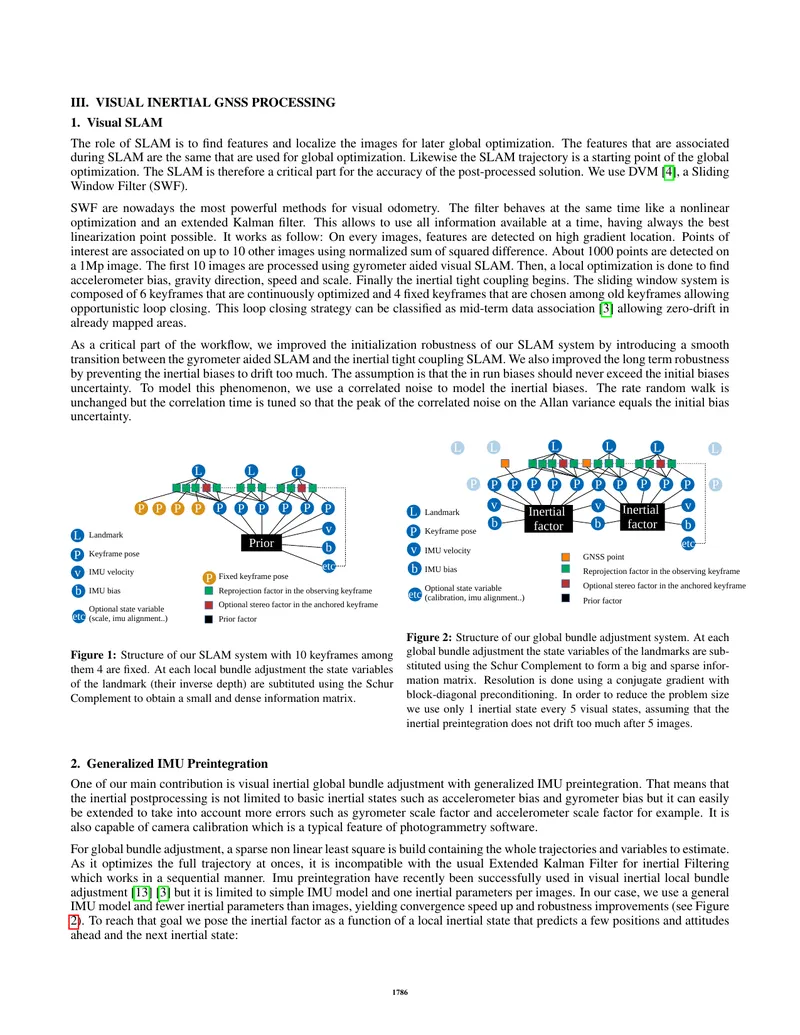 III. VISUAL INERTIAL GNSS PROCESSING

1. Visual SLAM

The role of SLAM is to find features and localize the images for later global optimization. The features that are associated during SLAM are the same that are used for global optimization. Likewise the SLAM trajectory is a starting point of the global optimization. The SLAM is therefore a critical part for the accuracy of the post-processed solution. We use DVM [4], a Sliding Window Filter (SWF).

SWF are nowadays the most powerful methods for visual odometry. The filter behaves at the same time like a nonlinear optimization and an extended Kalman filter. This allows to use all information available at a time, having always the best linearization point possible. It works as follow: On every images, features are detected on high gradient location. Points of interest are associated on up to 10 other images using normalized sum of squared difference. About 1000 points are detected on a 1Mp image. The first 10 images are processed using gyrometer aided visual SLAM. Then, a local optimization is done to find accelerometer bias, gravity direction, speed and scale. Finally the inertial tight coupling begins. The sliding window system is composed of 6 keyframes that are continuously optimized and 4 fixed keyframes that are chosen among old keyframes allowing opportunistic loop closing. This loop closing strategy can be classified as mid-term data association [3] allowing zero-drift in already mapped areas.

As a critical part of the workflow, we improved the initialization robustness of our SLAM system by introducing a smooth transition between the gyrometer aided SLAM and the inertial tight coupling SLAM. We also improved the long term robustness by preventing the inertial biases to drift too much. The assumption is that the in run biases should never exceed the initial biases uncertainty. To model this phenomenon, we use a correlated noise to model the inertial biases. The rate random walk is unchanged but the correlation time is tuned so that the peak of the correlated noise on the Allan variance equals the initial bias uncertainty.

L L L
P P P P P P P P P P
Prior
v
b
etc
L Landmark
P Keyframe pose
v IMU velocity
b IMU bias
etc Optional state variable (scale, imu alignment..)
P Fixed keyframe pose
Reprojection factor in the observing keyframe
Optional stereo factor in the anchored keyframe
Prior factor

Figure 1: Structure of our SLAM system with 10 keyframes among them 4 are fixed. At each local bundle adjustment the state variables of the landmark (their inverse depth) are subtituted using the Schur Complement to obtain a small and dense information matrix.

L L L L L L
P P P P P P P P P P P P
v v v
b b b
Inertial factor
Inertial factor
etc
L Landmark
P Keyframe pose
v IMU velocity
b IMU bias
etc Optional state variable (calibration, imu alignment..)
GNSS point
Reprojection factor in the observing keyframe
Optional stereo factor in the anchored keyframe
Prior factor

Figure 2: Structure of our global bundle adjustment system. At each global bundle adjustment the state variables of the landmarks are substituted using the Schur Complement to form a big and sparse information matrix. Resolution is done using a conjugate gradient with block-diagonal preconditioning. In order to reduce the problem size we use only 1 inertial state every 5 visual states, assuming that the inertial preintegration does not drift too much after 5 images.

2. Generalized IMU Preintegration

One of our main contribution is visual inertial global bundle adjustment with generalized IMU preintegration. That means that the inertial postprocessing is not limited to basic inertial states such as accelerometer bias and gyrometer bias but it can easily be extended to take into account more errors such as gyrometer scale factor and accelerometer scale factor for example. It is also capable of camera calibration which is a typical feature of photogrammetry software.

For global bundle adjustment, a sparse non linear least square is build containing the whole trajectories and variables to estimate. As it optimizes the full trajectory at onces, it is incompatible with the usual Extended Kalman Filter for inertial Filtering which works in a sequential manner. Imu preintegration have recently been successfully used in visual inertial local bundle adjustment [13] [3] but it is limited to simple IMU model and one inertial parameters per images. In our case, we use a general IMU model and fewer inertial parameters than images, yielding convergence speed up and robustness improvements (see Figure 2). To reach that goal we pose the inertial factor as a function of a local inertial state that predicts a few positions and attitudes ahead and the next inertial state:

1786